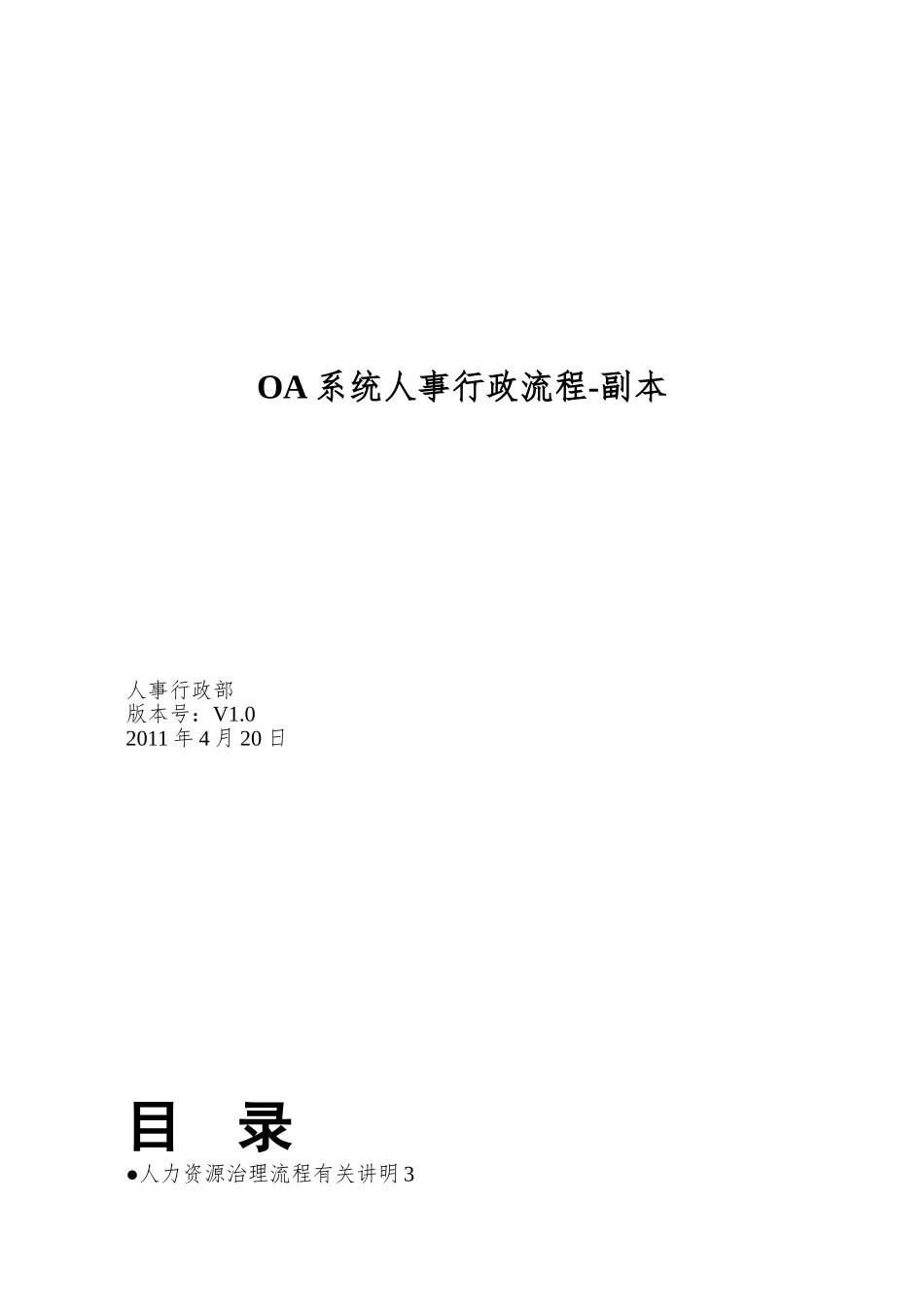 OA 系统人事行政流程-副本

人事行政部
版本号：V1.0
2011 年 4 月 20 日

目　录

●人力资源治理流程有关讲明 3